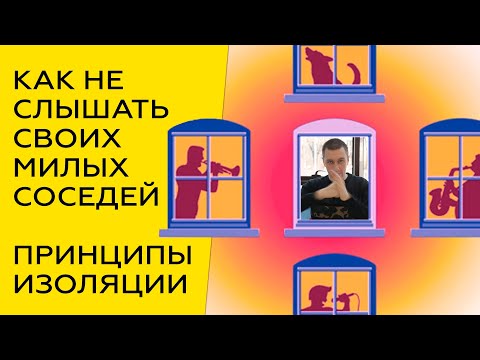 КАК НЕ СЛЫШАТЬ СВОИХ МИЛЫХ СОСЕДЕЙ

ПРИНЦИПЫ ИЗОЛЯЦИИ